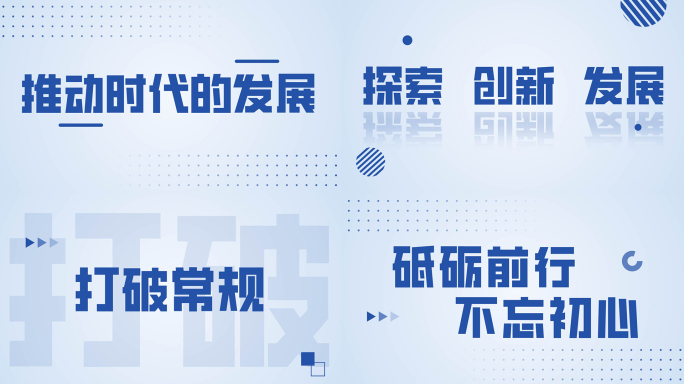 推动时代的发展

探索 创新 发展

打破

打破常规

砥砺前行
不忘初心